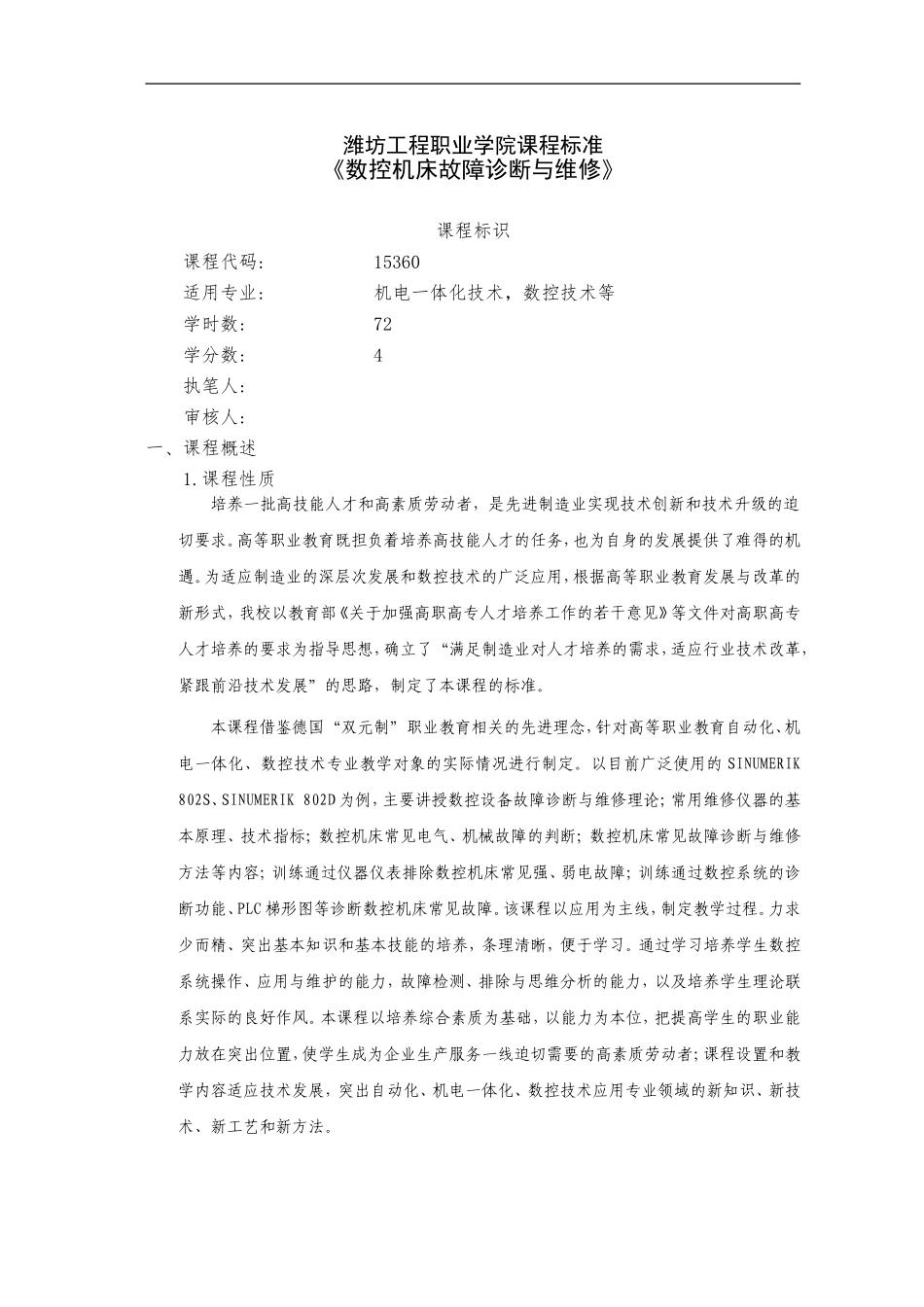 潍坊工程职业学院课程标准
《数控机床故障诊断与维修》

课程标识

课程代码： 15360
适用专业： 机电一体化技术，数控技术等
学时数： 72
学分数： 4
执笔人：
审核人：

一、课程概述

1.课程性质

培养一批高技能人才和高素质劳动者，是先进制造业实现技术创新和技术升级的迫切要求。高等职业教育既担负着培养高技能人才的任务，也为自身的发展提供了难得的机遇。为适应制造业的深层次发展和数控技术的广泛应用，根据高等职业教育发展与改革的新形式，我校以教育部《关于加强高职高专人才培养工作的若干意见》等文件对高职高专人才培养的要求为指导思想，确立了“满足制造业对人才培养的需求，适应行业技术改革，紧跟前沿技术发展”的思路，制定了本课程的标准。

本课程借鉴德国“双元制”职业教育相关的先进理念，针对高等职业教育自动化、机电一体化、数控技术专业教学对象的实际情况进行制定。以目前广泛使用的 SINUMERIK 802S、SINUMERIK 802D为例，主要讲授数控设备故障诊断与维修理论；常用维修仪器的基本原理、技术指标；数控机床常见电气、机械故障的判断；数控机床常见故障诊断与维修方法等内容；训练通过仪器仪表排除数控机床常见强、弱电故障；训练通过数控系统的诊断功能、PLC梯形图等诊断数控机床常见故障。该课程以应用为主线，制定教学过程。力求少而精、突出基本知识和基本技能的培养，条理清晰，便于学习。通过学习培养学生数控系统操作、应用与维护的能力，故障检测、排除与思维分析的能力，以及培养学生理论联系实际的良好作风。本课程以培养综合素质为基础，以能力为本位，把提高学生的职业能力放在突出位置，使学生成为企业生产服务一线迫切需要的高素质劳动者；课程设置和教学内容适应技术发展，突出自动化、机电一体化、数控技术应用专业领域的新知识、新技术、新工艺和新方法。